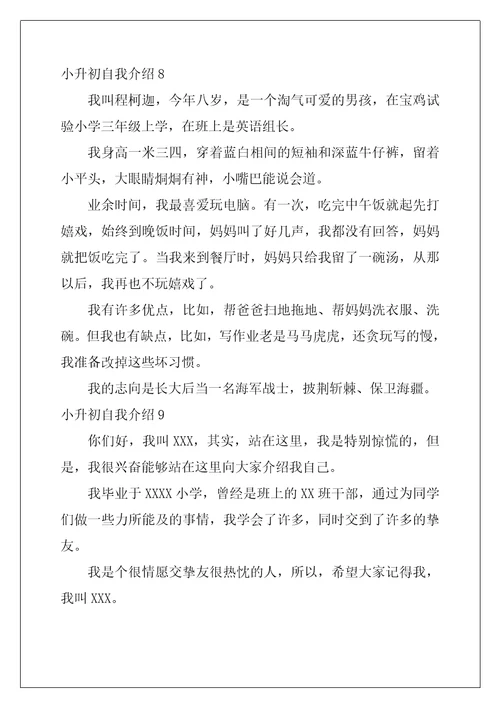 小升初自我介绍 8

我叫程柯迦，今年八岁，是一个淘气可爱的男孩，在宝鸡试验小学三年级上学，在班上是英语组长。

我身高一米三四，穿着蓝白相间的短袖和深蓝牛仔裤，留着小平头，大眼睛炯炯有神，小嘴巴能说会道。

业余时间，我最喜爱玩电脑。有一次，吃完中午饭就起先打嬉戏，始终到晚饭时间，妈妈叫了好几声，我都没有回答，妈妈就把饭吃完了。当我来到餐厅时，妈妈只给我留了一碗汤，从那以后，我再也不玩嬉戏了。

我有许多优点，比如，帮爸爸扫地拖地、帮妈妈洗衣服、洗碗。但我也有缺点，比如，写作业老是马马虎虎，还贪玩写的慢，我准备改掉这些坏习惯。

我的志向是长大后当一名海军战士，披荆斩棘、保卫海疆。

小升初自我介绍 9

你们好，我叫 XXX，其实，站在这里，我是特别惊慌的，但是，我很兴奋能够站在这里向大家介绍我自己。

我毕业于 XXXX 小学，曾经是班上的 XX 班干部，通过为同学们做一些力所能及的事情，我学会了许多，同时交到了许多的挚友。

我是个很情愿交挚友很热忱的人，所以，希望大家记得我，我叫 XXX。